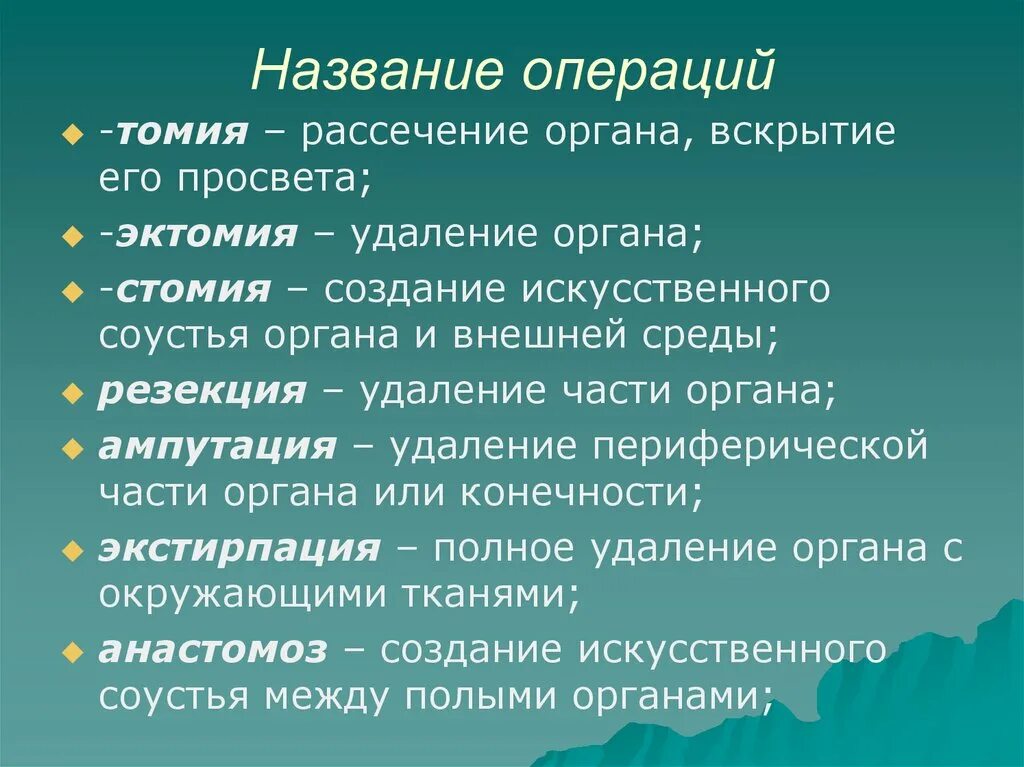 Название операций

-томия – рассечение органа, вскрытие его просвета;

-эктомия – удаление органа;

-стомия – создание искусственного соустья органа и внешней среды;

резекция – удаление части органа;

ампутация – удаление периферической части органа или конечности;

экстирпация – полное удаление органа с окружающими тканями;

анастомоз – создание искусственного соустья между полыми органами;